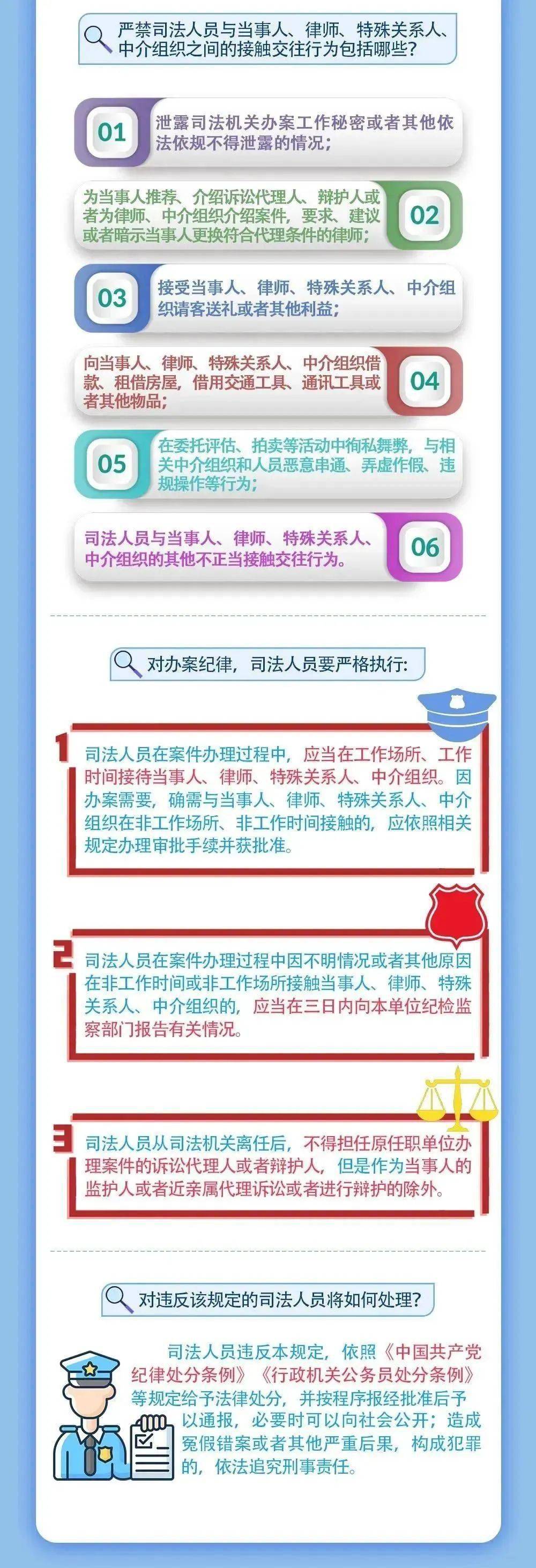 严禁司法人员与当事人、律师、特殊关系人、中介组织之间的接触交往行为包括哪些？

01 泄露司法机关办案工作秘密或者其他依法依规不得泄露的情况；

为当事人推荐、介绍诉讼代理人、辩护人或者为律师、中介组织介绍案件，要求、建议或者暗示当事人更换符合代理条件的律师； 02

03 接受当事人、律师、特殊关系人、中介组织请客送礼或者其他利益；

向当事人、律师、特殊关系人、中介组织借款、租借房屋，借用交通工具、通讯工具或者其他物品； 04

05 在委托评估、拍卖等活动中徇私舞弊，与相关中介组织和人员恶意串通、弄虚作假、违规操作等行为；

司法人员与当事人、律师、特殊关系人、中介组织的其他不正当接触交往行为。 06

对办案纪律，司法人员要严格执行：

1 司法人员在案件办理过程中，应当在工作场所、工作时间接待当事人、律师、特殊关系人、中介组织。因办案需要，确需与当事人、律师、特殊关系人、中介组织在非工作场所、非工作时间接触的，应依照相关规定办理审批手续并获批准。

2 司法人员在案件办理过程中因不明情况或者其他原因在非工作时间或非工作场所接触当事人、律师、特殊关系人、中介组织的，应当在三日内向本单位纪检监察部门报告有关情况。

3 司法人员从司法机关离任后，不得担任原任职单位办理案件的诉讼代理人或者辩护人，但是作为当事人的监护人或者近亲属代理诉讼或者进行辩护的除外。

对违反该规定的司法人员将如何处理？

司法人员违反本规定，依照《中国共产党纪律处分条例》《行政机关公务员处分条例》等规定给予法律处分，并按程序报经批准后予以通报，必要时可以向社会公开；造成冤假错案或者其他严重后果，构成犯罪的，依法追究刑事责任。